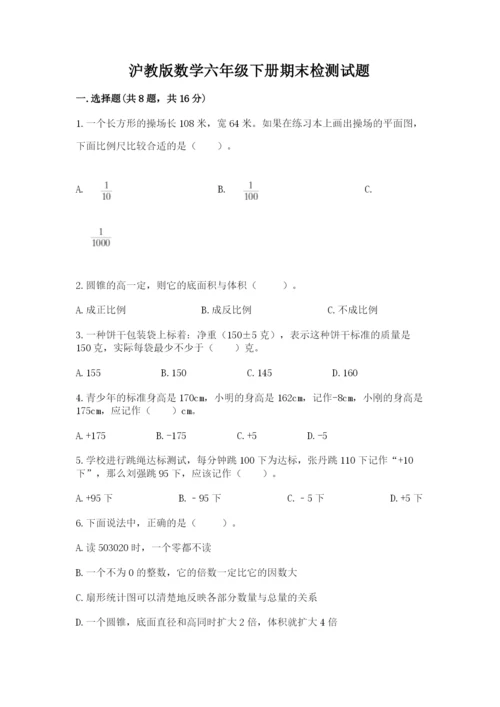 沪教版数学六年级下册期末检测试题

一.选择题(共8题，共16分)

1.一个长方形的操场长108米，宽64米。如果在练习本上画出操场的平面图，下面比例尺比较合适的是（　　）。

A. $\frac{1}{10}$　　B. $\frac{1}{100}$　　C. $\frac{1}{1000}$

2.圆锥的高一定，则它的底面积与体积（　　）。

A.成正比例　　B.成反比例　　C.不成比例

3.一种饼干包装袋上标着：净重（150±5克），表示这种饼干标准的质量是150克，实际每袋最少不少于（　　）克。

A.155　　B.150　　C.145　　D.160

4.青少年的标准身高是170cm，小明的身高是162cm，记作-8cm，小刚的身高是175cm，应记作（　　）cm。

A.+175　　B.-175　　C.+5　　D.-5

5.学校进行跳绳达标测试，每分钟跳100下为达标，张丹跳110下记作“+10下”，那么刘强跳95下，应该记作（　　）。

A.+95下　　B.－95下　　C.－5下　　D.+5下

6.下面说法中，正确的是（　　）。

A.读503020时，一个零都不读

B.一个不为0的整数，它的倍数一定比它的因数大

C.扇形统计图可以清楚地反映各部分数量与总量的关系

D.一个圆锥，底面直径和高同时扩大2倍，体积就扩大4倍